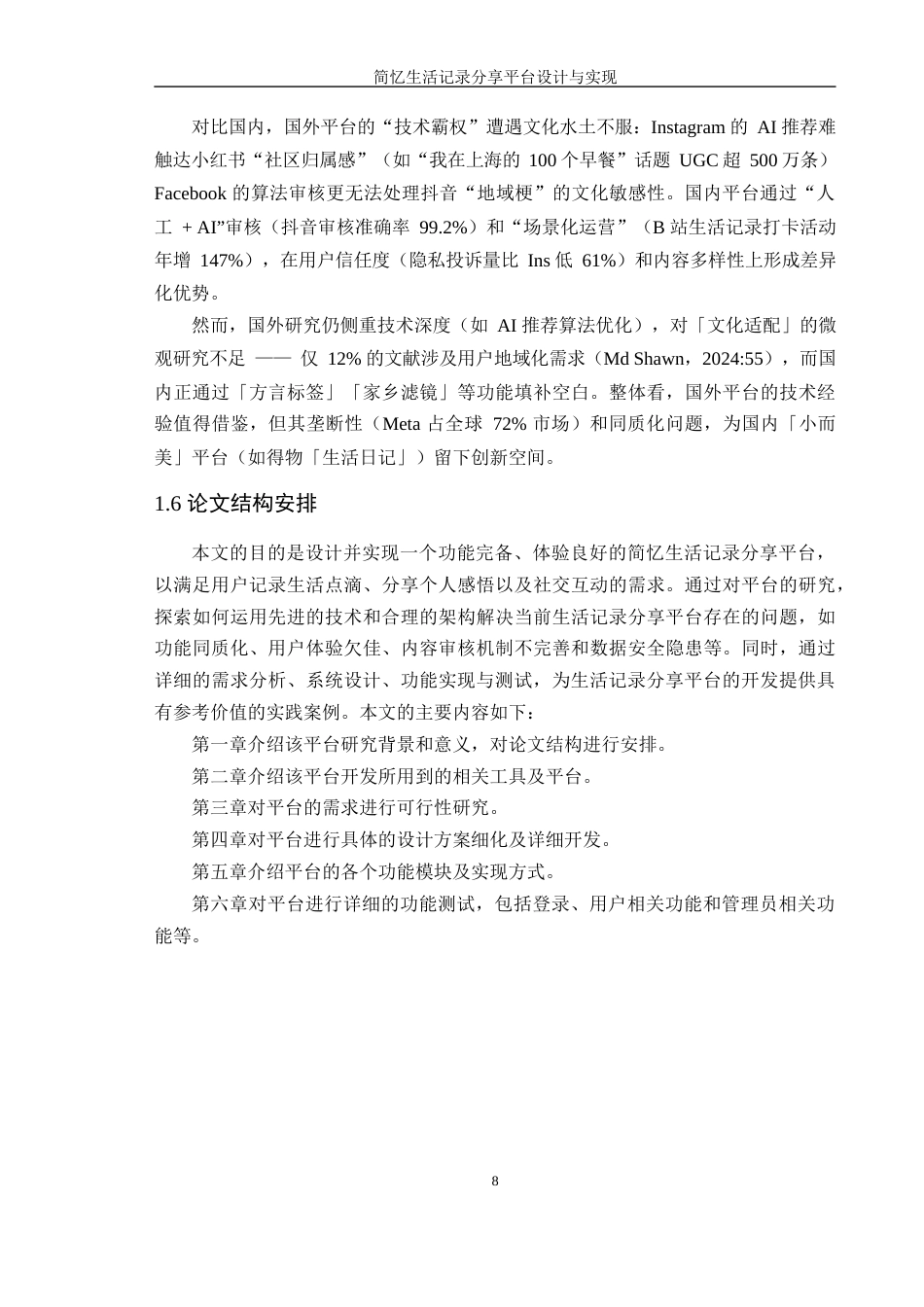 简忆生活记录分享平台设计与实现

对比国内，国外平台的“技术霸权”遭遇文化水土不服：Instagram 的 AI 推荐难触达小红书“社区归属感”（如“我在上海的 100 个早餐”话题 UGC 超 500 万条）Facebook 的算法审核更无法处理抖音“地域梗”的文化敏感性。国内平台通过“人工 + AI”审核（抖音审核准确率 99.2%）和“场景化运营”（B 站生活记录打卡活动年增 147%），在用户信任度（隐私投诉量比 Ins 低 61%）和内容多样性上形成差异化优势。

然而，国外研究仍侧重技术深度（如 AI 推荐算法优化），对「文化适配」的微观研究不足 —— 仅 12% 的文献涉及用户地域化需求（Md Shawn，2024:55），而国内正通过「方言标签」「家乡滤镜」等功能填补空白。整体看，国外平台的技术经验值得借鉴，但其垄断性（Meta 占全球 72% 市场）和同质化问题，为国内「小而美」平台（如得物「生活日记」）留下创新空间。

1.6 论文结构安排

本文的目的是设计并实现一个功能完备、体验良好的简忆生活记录分享平台，以满足用户记录生活点滴、分享个人感悟以及社交互动的需求。通过对平台的研究，探索如何运用先进的技术和合理的架构解决当前生活记录分享平台存在的问题，如功能同质化、用户体验欠佳、内容审核机制不完善和数据安全隐患等。同时，通过详细的需求分析、系统设计、功能实现与测试，为生活记录分享平台的开发提供具有参考价值的实践案例。本文的主要内容如下：

第一章介绍该平台研究背景和意义，对论文结构进行安排。

第二章介绍该平台开发所用到的相关工具及平台。

第三章对平台的需求进行可行性研究。

第四章对平台进行具体的设计方案细化及详细开发。

第五章介绍平台的各个功能模块及实现方式。

第六章对平台进行详细的功能测试，包括登录、用户相关功能和管理员相关功能等。

8